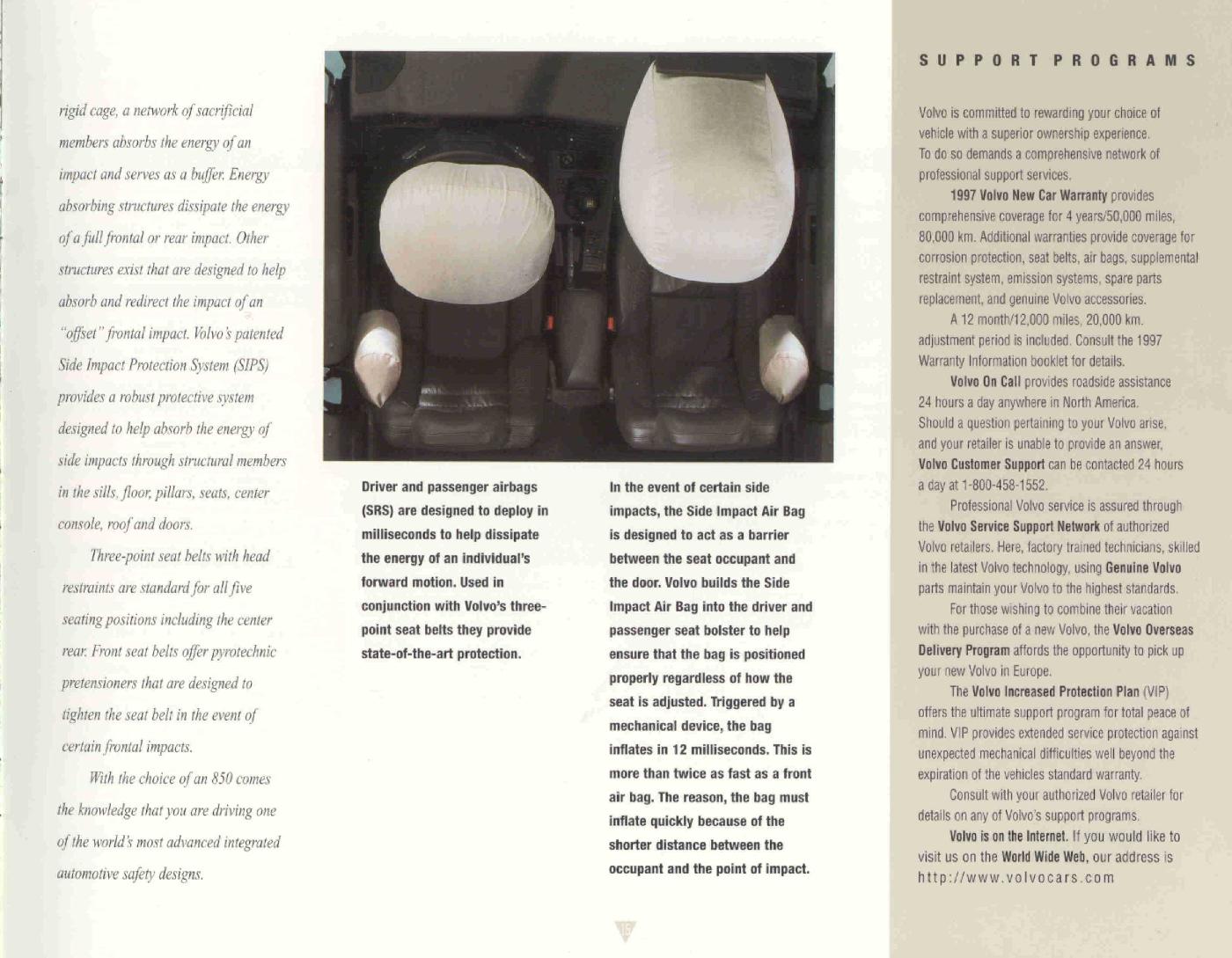 rigid cage, a network of sacrificial members absorbs the energy of an impact and serves as a buffer. Energy absorbing structures dissipate the energy of a full frontal or rear impact. Other structures exist that are designed to help absorb and redirect the impact of an "offset" frontal impact. Volvo's patented Side Impact Protection System (SIPS) provides a robust protective system designed to help absorb the energy of side impacts through structural members in the sills, floor, pillars, seats, center console, roof and doors.

Three-point seat belts with head restraints are standard for all five seating positions including the center rear. Front seat belts offer pyrotechnic pretensioners that are designed to tighten the seat belt in the event of certain frontal impacts.

With the choice of an 850 comes the knowledge that you are driving one of the world's most advanced integrated automotive safety designs.

Driver and passenger airbags (SRS) are designed to deploy in milliseconds to help dissipate the energy of an individual's forward motion. Used in conjunction with Volvo's three-point seat belts they provide state-of-the-art protection.

In the event of certain side impacts, the Side Impact Air Bag is designed to act as a barrier between the seat occupant and the door. Volvo builds the Side Impact Air Bag into the driver and passenger seat bolster to help ensure that the bag is positioned properly regardless of how the seat is adjusted. Triggered by a mechanical device, the bag inflates in 12 milliseconds. This is more than twice as fast as a front air bag. The reason, the bag must inflate quickly because of the shorter distance between the occupant and the point of impact.

15

SUPPORT PROGRAMS

Volvo is committed to rewarding your choice of vehicle with a superior ownership experience. To do so demands a comprehensive network of professional support services.

1997 Volvo New Car Warranty provides comprehensive coverage for 4 years/50,000 miles, 80,000 km. Additional warranties provide coverage for corrosion protection, seat belts, air bags, supplemental restraint system, emission systems, spare parts replacement, and genuine Volvo accessories.

A 12 month/12,000 miles, 20,000 km. adjustment period is included. Consult the 1997 Warranty Information booklet for details.

Volvo On Call provides roadside assistance 24 hours a day anywhere in North America. Should a question pertaining to your Volvo arise, and your retailer is unable to provide an answer, Volvo Customer Support can be contacted 24 hours a day at 1-800-458-1552.

Professional Volvo service is assured through the Volvo Service Support Network of authorized Volvo retailers. Here, factory trained technicians, skilled in the latest Volvo technology, using Genuine Volvo parts maintain your Volvo to the highest standards.

For those wishing to combine their vacation with the purchase of a new Volvo, the Volvo Overseas Delivery Program affords the opportunity to pick up your new Volvo in Europe.

The Volvo Increased Protection Plan (VIP) offers the ultimate support program for total peace of mind. VIP provides extended service protection against unexpected mechanical difficulties well beyond the expiration of the vehicles standard warranty.

Consult with your authorized Volvo retailer for details on any of Volvo's support programs.

Volvo is on the Internet. If you would like to visit us on the World Wide Web, our address is http://www.volvocars.com